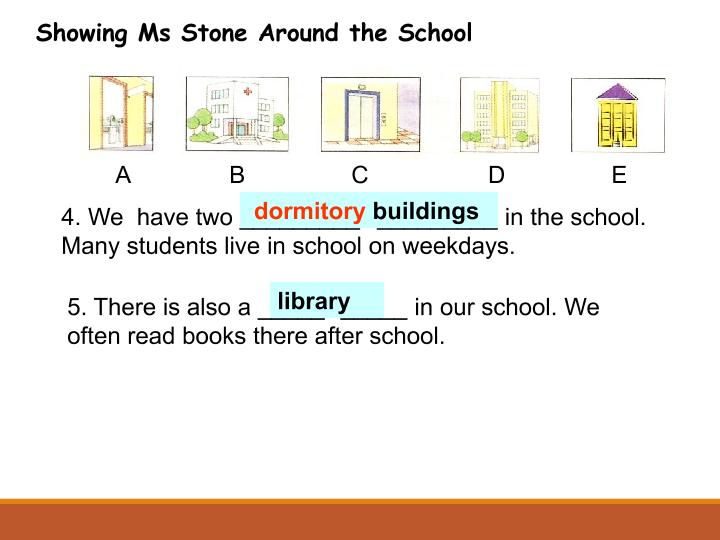 Showing Ms Stone Around the School

A B C D E

4. We have two dormitory buildings in the school. Many students live in school on weekdays.

5. There is also a library ____ in our school. We often read books there after school.